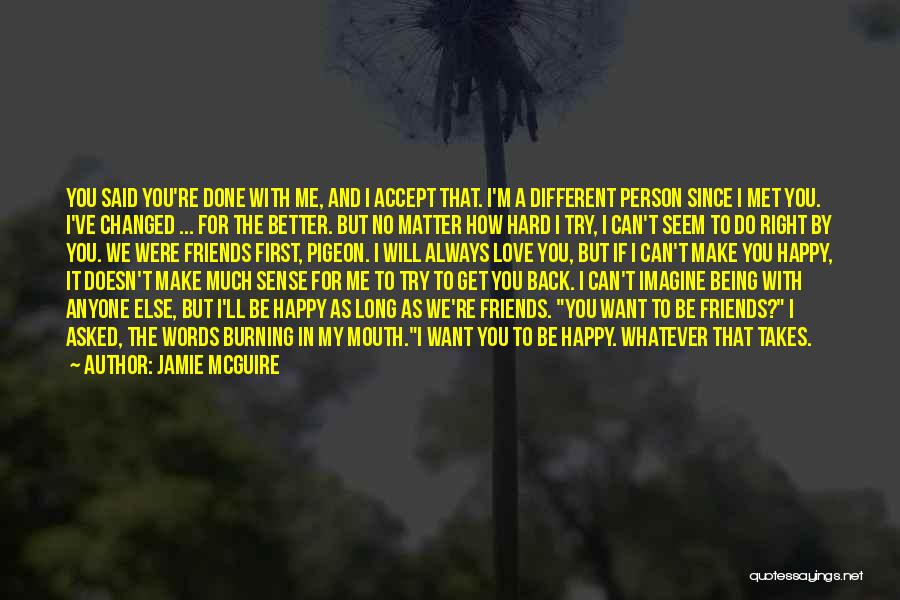 YOU SAID YOU'RE DONE WITH ME, AND I ACCEPT THAT. I'M A DIFFERENT PERSON SINCE I MET YOU. I'VE CHANGED ... FOR THE BETTER. BUT NO MATTER HOW HARD I TRY, I CAN'T SEEM TO DO RIGHT BY YOU. WE WERE FRIENDS FIRST, PIGEON. I WILL ALWAYS LOVE YOU, BUT IF I CAN'T MAKE YOU HAPPY, IT DOESN'T MAKE MUCH SENSE FOR ME TO TRY TO GET YOU BACK. I CAN'T IMAGINE BEING WITH ANYONE ELSE, BUT I'LL BE HAPPY AS LONG AS WE'RE FRIENDS. "YOU WANT TO BE FRIENDS?" I ASKED, THE WORDS BURNING IN MY MOUTH."I WANT YOU TO BE HAPPY. WHATEVER THAT TAKES.

AUTHOR: JAMIE MCGUIRE

quotessayings.net